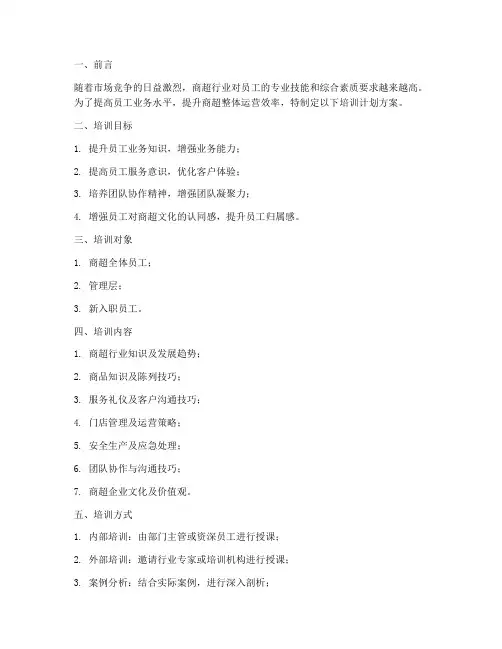 一、前言

随着市场竞争的日益激烈，商超行业对员工的专业技能和综合素质要求越来越高。为了提高员工业务水平，提升商超整体运营效率，特制定以下培训计划方案。

二、培训目标

1. 提升员工业务知识，增强业务能力；

2. 提高员工服务意识，优化客户体验；

3. 培养团队协作精神，增强团队凝聚力；

4. 增强员工对商超文化的认同感，提升员工归属感。

三、培训对象

1. 商超全体员工；

2. 管理层；

3. 新入职员工。

四、培训内容

1. 商超行业知识及发展趋势；

2. 商品知识及陈列技巧；

3. 服务礼仪及客户沟通技巧；

4. 门店管理及运营策略；

5. 安全生产及应急处理；

6. 团队协作与沟通技巧；

7. 商超企业文化及价值观。

五、培训方式

1. 内部培训：由部门主管或资深员工进行授课；

2. 外部培训：邀请行业专家或培训机构进行授课；

3. 案例分析：结合实际案例，进行深入剖析；